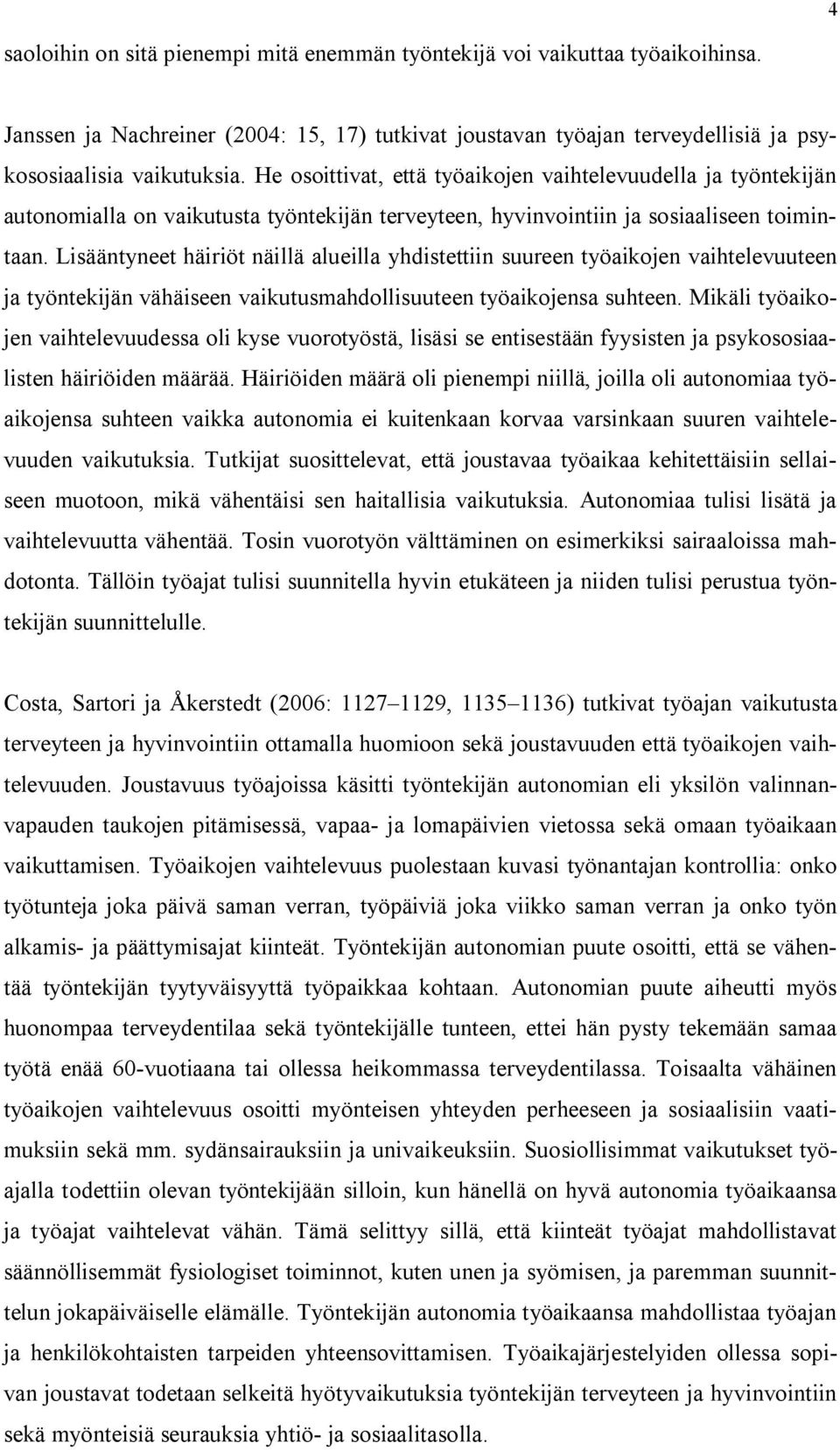 4

saoloihin on sitä pienempi mitä enemmän työntekijä voi vaikuttaa työaikoihinsa.

Janssen ja Nachreiner (2004: 15, 17) tutkivat joustavan työajan terveydellisiä ja psykososiaalisia vaikutuksia. He osoittivat, että työaikojen vaihtelevuudella ja työntekijän autonomialla on vaikutusta työntekijän terveyteen, hyvinvointiin ja sosiaaliseen toimintaan. Lisääntyneet häiriöt näillä alueilla yhdistettiin suureen työaikojen vaihtelevuuteen ja työntekijän vähäiseen vaikutusmahdollisuuteen työaikojensa suhteen. Mikäli työaikojen vaihtelevuudessa oli kyse vuorotyöstä, lisäsi se entisestään fyysisten ja psykososiaalisten häiriöiden määrää. Häiriöiden määrä oli pienempi niillä, joilla oli autonomiaa työaikojensa suhteen vaikka autonomia ei kuitenkaan korvaa varsinkaan suuren vaihtelevuuden vaikutuksia. Tutkijat suosittelevat, että joustavaa työaikaa kehitettäisiin sellaiseen muotoon, mikä vähentäisi sen haitallisia vaikutuksia. Autonomiaa tulisi lisätä ja vaihtelevuutta vähentää. Tosin vuorotyön välttäminen on esimerkiksi sairaaloissa mahdotonta. Tällöin työajat tulisi suunnitella hyvin etukäteen ja niiden tulisi perustua työntekijän suunnittelulle.

Costa, Sartori ja Åkerstedt (2006: 1127–1129, 1135–1136) tutkivat työajan vaikutusta terveyteen ja hyvinvointiin ottamalla huomioon sekä joustavuuden että työaikojen vaihtelevuuden. Joustavuus työajoissa käsitti työntekijän autonomian eli yksilön valinnanvapauden taukojen pitämisessä, vapaa- ja lomapäivien vietossa sekä omaan työaikaan vaikuttamisen. Työaikojen vaihtelevuus puolestaan kuvasi työnantajan kontrollia: onko työtunteja joka päivä saman verran, työpäiviä joka viikko saman verran ja onko työn alkamis- ja päättymisajat kiinteät. Työntekijän autonomian puute osoitti, että se vähentää työntekijän tyytyväisyyttä työpaikkaa kohtaan. Autonomian puute aiheutti myös huonompaa terveydentilaa sekä työntekijälle tunteen, ettei hän pysty tekemään samaa työtä enää 60-vuotiaana tai ollessa heikommassa terveydentilassa. Toisaalta vähäinen työaikojen vaihtelevuus osoitti myönteisen yhteyden perheeseen ja sosiaalisiin vaatimuksiin sekä mm. sydänsairauksiin ja univaikeuksiin. Suosiollisimmat vaikutukset työajalla todettiin olevan työntekijään silloin, kun hänellä on hyvä autonomia työaikaansa ja työajat vaihtelevat vähän. Tämä selittyy sillä, että kiinteät työajat mahdollistavat säännöllisemmät fysiologiset toiminnot, kuten unen ja syömisen, ja paremman suunnittelun jokapäiväiselle elämälle. Työntekijän autonomia työaikaansa mahdollistaa työajan ja henkilökohtaisten tarpeiden yhteensovittamisen. Työaikajärjestelyiden ollessa sopivan joustavat todetaan selkeitä hyötyvaikutuksia työntekijän terveyteen ja hyvinvointiin sekä myönteisiä seurauksia yhtiö- ja sosiaalitasolla.